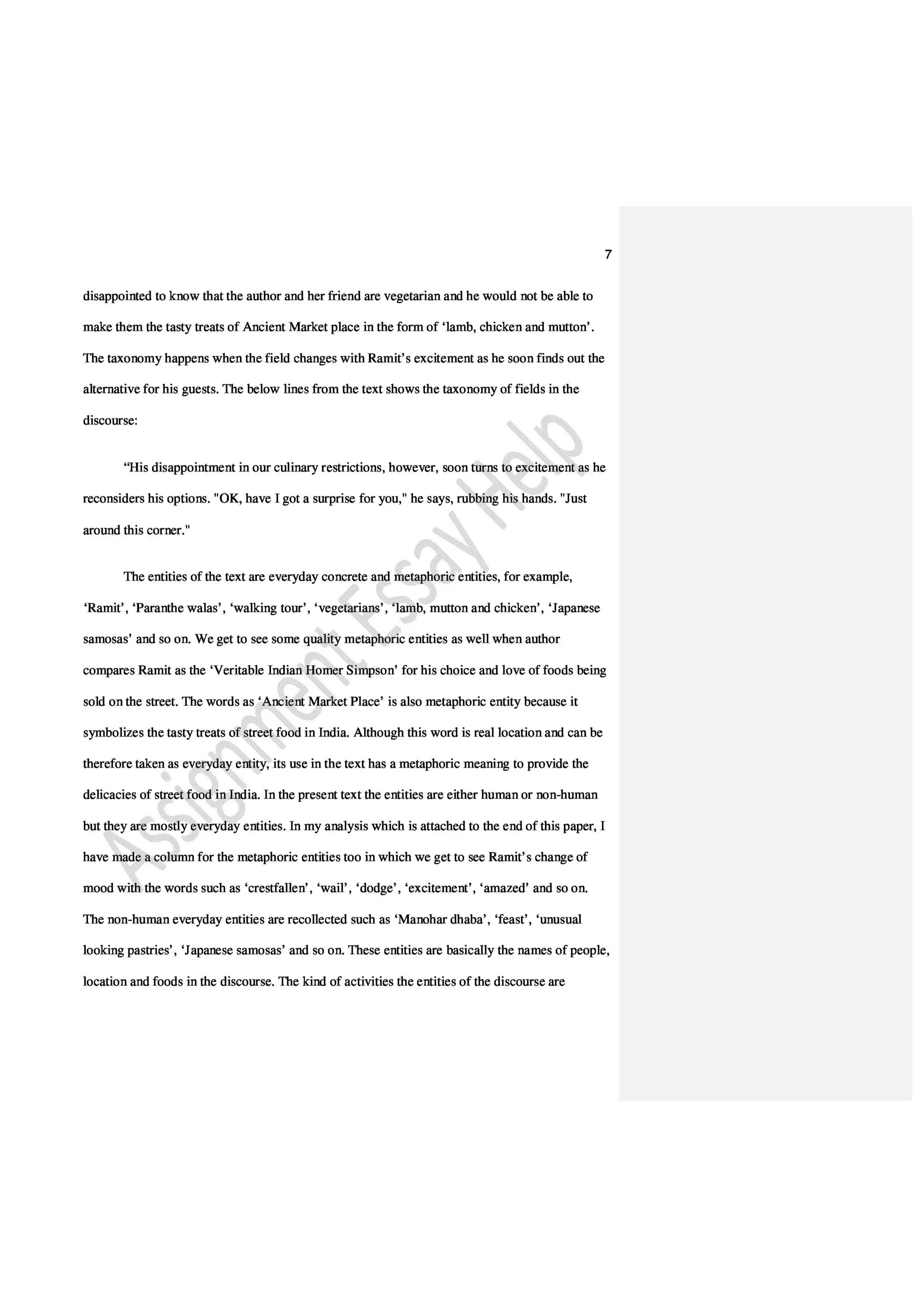 7

disappointed to know that the author and her friend are vegetarian and he would not be able to make them the tasty treats of Ancient Market place in the form of 'lamb, chicken and mutton'. The taxonomy happens when the field changes with Ramit's excitement as he soon finds out the alternative for his guests. The below lines from the text shows the taxonomy of fields in the discourse:

"His disappointment in our culinary restrictions, however, soon turns to excitement as he reconsiders his options. "OK, have I got a surprise for you," he says, rubbing his hands. "Just around this corner."

The entities of the text are everyday concrete and metaphoric entities, for example, 'Ramit', 'Paranthe walas', 'walking tour', 'vegetarians', 'lamb, mutton and chicken', 'Japanese samosas' and so on. We get to see some quality metaphoric entities as well when author compares Ramit as the 'Veritable Indian Homer Simpson' for his choice and love of foods being sold on the street. The words as 'Ancient Market Place' is also metaphoric entity because it symbolizes the tasty treats of street food in India. Although this word is real location and can be therefore taken as everyday entity, its use in the text has a metaphoric meaning to provide the delicacies of street food in India. In the present text the entities are either human or non-human but they are mostly everyday entities. In my analysis which is attached to the end of this paper, I have made a column for the metaphoric entities too in which we get to see Ramit's change of mood with the words such as 'crestfallen', 'wail', 'dodge', 'excitement', 'amazed' and so on. The non-human everyday entities are recollected such as 'Manohar dhaba', 'feast', 'unusual looking pastries', 'Japanese samosas' and so on. These entities are basically the names of people, location and foods in the discourse. The kind of activities the entities of the discourse are

Assignment Essay Help